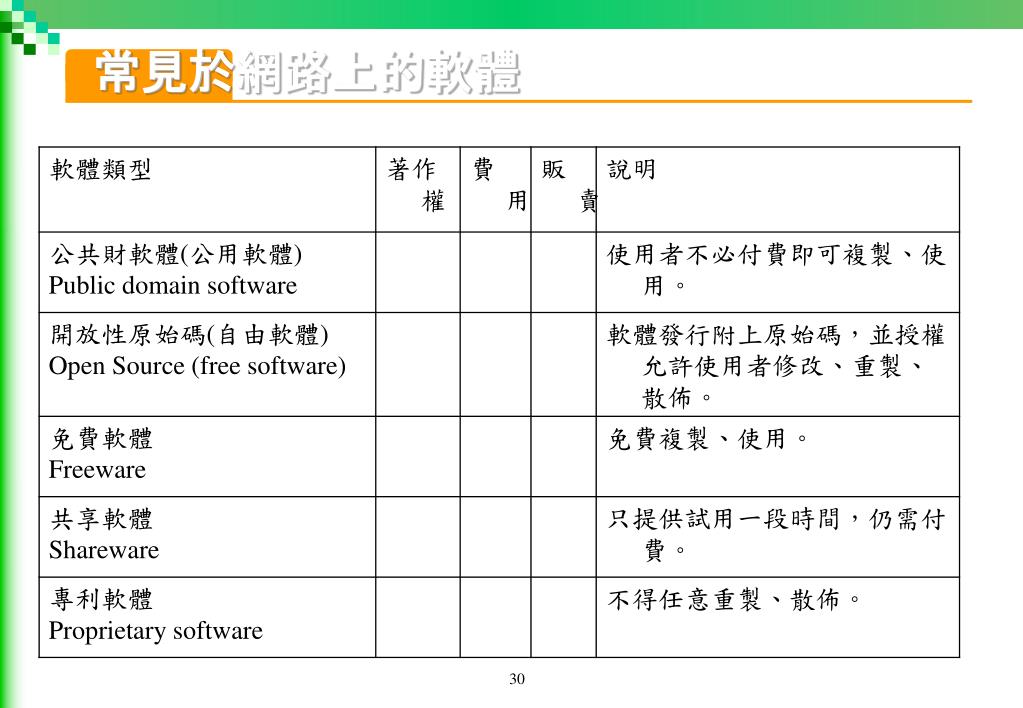 常見於網路上的軟體

| 軟體類型 | 著作權 | 費用 | 販賣 | 說明 |
|---|---|---|---|---|
| 公共財軟體(公用軟體) Public domain software | | | | 使用者不必付費即可複製、使用。 |
| 開放性原始碼(自由軟體) Open Source (free software) | | | | 軟體發行附上原始碼，並授權允許使用者修改、重製、散佈。 |
| 免費軟體 Freeware | | | | 免費複製、使用。 |
| 共享軟體 Shareware | | | | 只提供試用一段時間，仍需付費。 |
| 專利軟體 Proprietary software | | | | 不得任意重製、散佈。 |

30